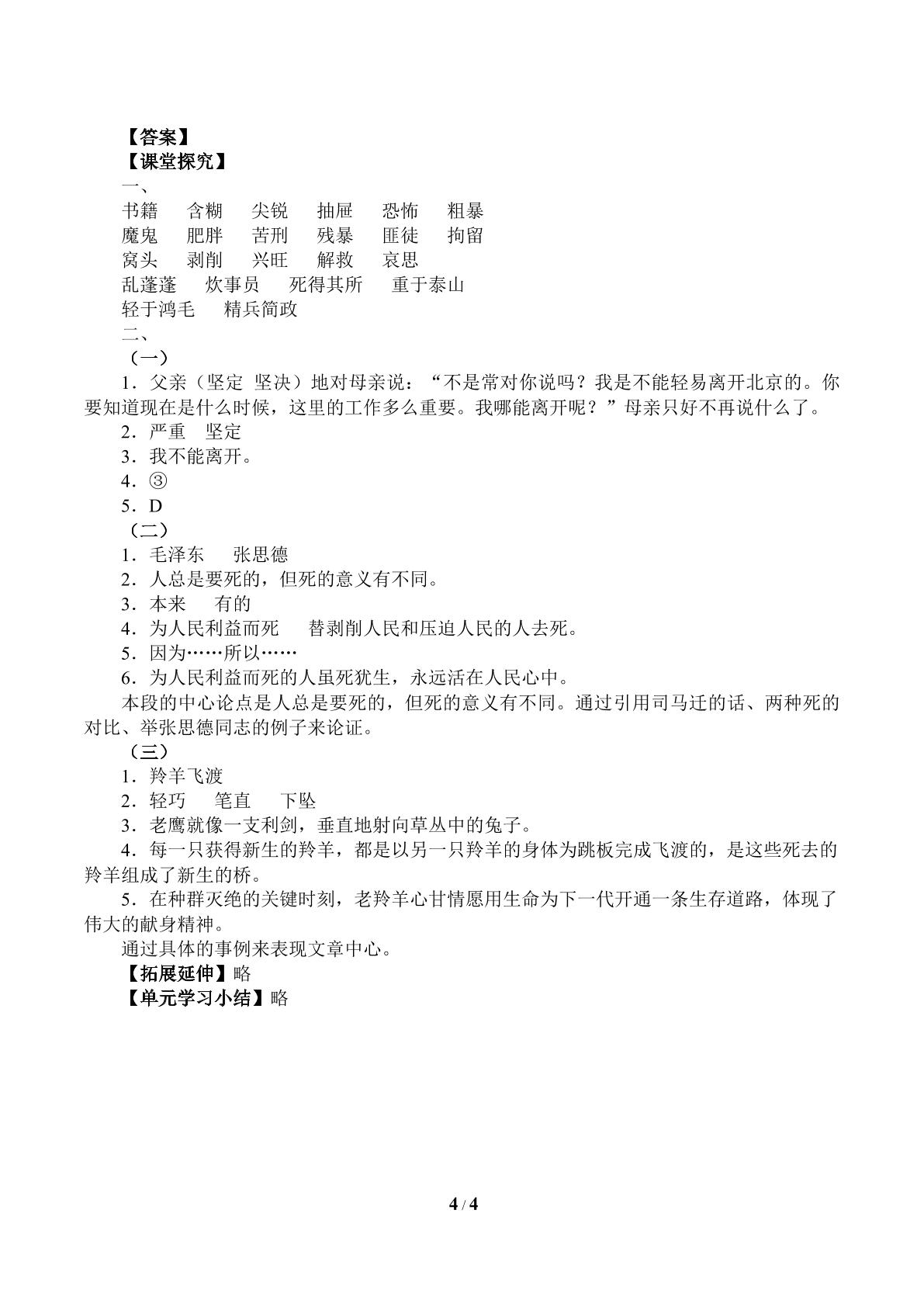 【答案】
【课堂探究】
一、
书籍 含糊 尖锐 抽屉 恐怖 粗暴
魔鬼 肥胖 苦刑 残暴 匪徒 拘留
窝头 剥削 兴旺 解救 哀思
乱蓬蓬 炊事员 死得其所 重于泰山
轻于鸿毛 精兵简政
二、
（一）
1．父亲（坚定 坚决）地对母亲说：“不是常对你说吗？我是不能轻易离开北京的。你要知道现在是什么时候，这里的工作多么重要。我哪能离开呢？”母亲只好不再说什么了。
2．严重 坚定
3．我不能离开。
4．③
5．D
（二）
1．毛泽东 张思德
2．人总是要死的，但死的意义有不同。
3．本来 有的
4．为人民利益而死 替剥削人民和压迫人民的人去死。
5．因为……所以……
6．为人民利益而死的人虽死犹生，永远活在人民心中。
本段的中心论点是人总是要死的，但死的意义有不同。通过引用司马迁的话、两种死的对比、举张思德同志的例子来论证。
（三）
1．羚羊飞渡
2．轻巧 笔直 下坠
3．老鹰就像一支利剑，垂直地射向草丛中的兔子。
4．每一只获得新生的羚羊，都是以另一只羚羊的身体为跳板完成飞渡的，是这些死去的羚羊组成了新生的桥。
5．在种群灭绝的关键时刻，老羚羊心甘情愿用生命为下一代开通一条生存道路，体现了伟大的献身精神。
通过具体的事例来表现文章中心。
【拓展延伸】略
【单元学习小结】略

4 / 4